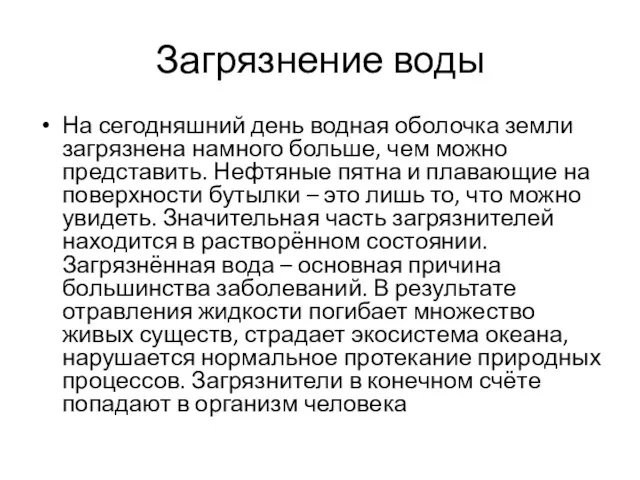 Загрязнение воды

• На сегодняшний день водная оболочка земли загрязнена намного больше, чем можно представить. Нефтяные пятна и плавающие на поверхности бутылки – это лишь то, что можно увидеть. Значительная часть загрязнителей находится в растворённом состоянии. Загрязнённая вода – основная причина большинства заболеваний. В результате отравления жидкости погибает множество живых существ, страдает экосистема океана, нарушается нормальное протекание природных процессов. Загрязнители в конечном счёте попадают в организм человека